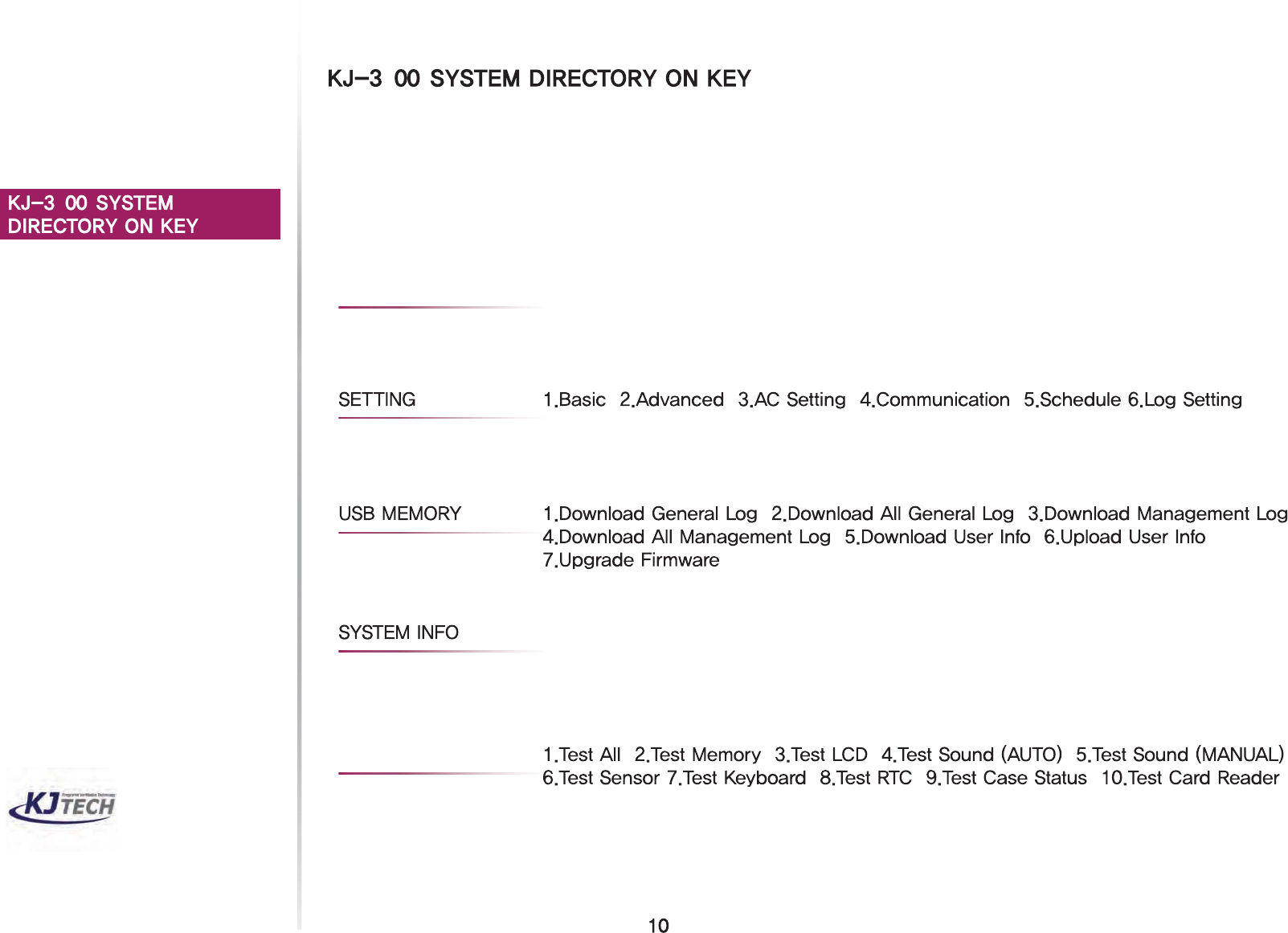 KJ-3 00 SYSTEM DIRECTORY ON KEY

KJ-3 00 SYSTEM DIRECTORY ON KEY

SETTING

1.Basic 2.Advanced 3.AC Setting 4.Communication 5.Schedule 6.Log Setting

USB MEMORY

1.Download General Log 2.Download All General Log 3.Download Management Log 4.Download All Management Log 5.Download User Info 6.Upload User Info 7.Upgrade Firmware

SYSTEM INFO

1.Test All 2.Test Memory 3.Test LCD 4.Test Sound (AUTO) 5.Test Sound (MANUAL) 6.Test Sensor 7.Test Keyboard 8.Test RTC 9.Test Case Status 10.Test Card Reader

KJ TECH

10